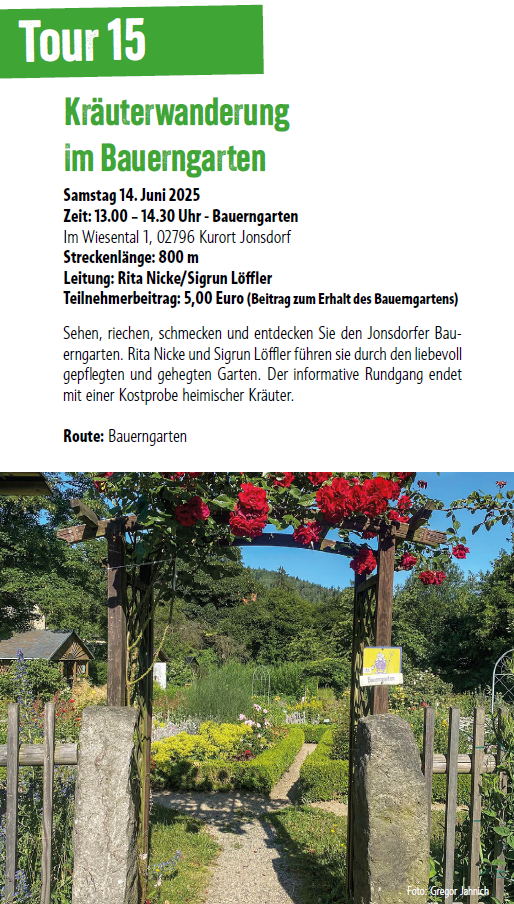 Tour 15

Kräuterwanderung im Bauerngarten

Samstag 14. Juni 2025
Zeit: 13.00 – 14.30 Uhr - Bauerngarten
Im Wiesental 1, 02796 Kurort Jonsdorf
Streckenlänge: 800 m
Leitung: Rita Nicke/Sigrun Löffler
Teilnehmerbeitrag: 5,00 Euro (Beitrag zum Erhalt des Bauerngartens)

Sehen, riechen, schmecken und entdecken Sie den Jonsdorfer Bauerngarten. Rita Nicke und Sigrun Löffler führen sie durch den liebevoll gepflegten und gehegten Garten. Der informative Rundgang endet mit einer Kostprobe heimischer Kräuter.

Route: Bauerngarten

Bauerngarten

Foto: Gregor Jahnich